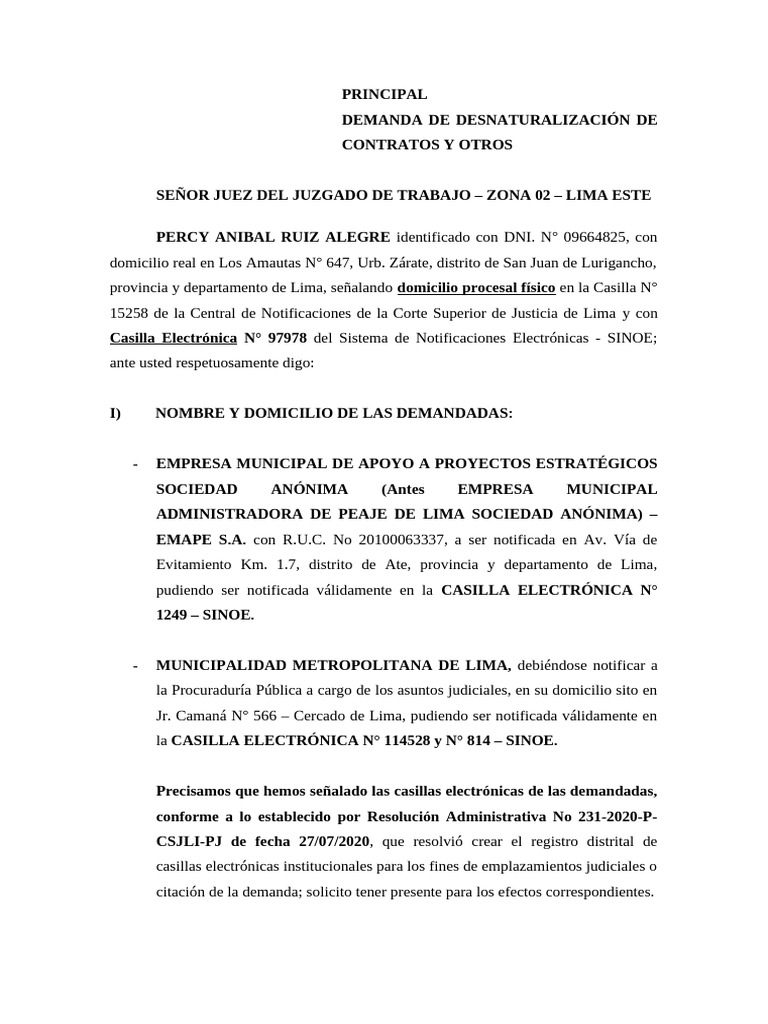 PRINCIPAL
DEMANDA DE DESNATURALIZACIÓN DE CONTRATOS Y OTROS

SEÑOR JUEZ DEL JUZGADO DE TRABAJO – ZONA 02 – LIMA ESTE

PERCY ANIBAL RUIZ ALEGRE identificado con DNI. N° 09664825, con domicilio real en Los Amautas N° 647, Urb. Zárate, distrito de San Juan de Lurigancho, provincia y departamento de Lima, señalando domicilio procesal físico en la Casilla N° 15258 de la Central de Notificaciones de la Corte Superior de Justicia de Lima y con Casilla Electrónica N° 97978 del Sistema de Notificaciones Electrónicas - SINOE; ante usted respetuosamente digo:

I) NOMBRE Y DOMICILIO DE LAS DEMANDADAS:

- EMPRESA MUNICIPAL DE APOYO A PROYECTOS ESTRATÉGICOS SOCIEDAD ANÓNIMA (Antes EMPRESA MUNICIPAL ADMINISTRADORA DE PEAJE DE LIMA SOCIEDAD ANÓNIMA) – EMAPE S.A. con R.U.C. No 20100063337, a ser notificada en Av. Vía de Evitamiento Km. 1.7, distrito de Ate, provincia y departamento de Lima, pudiendo ser notificada válidamente en la CASILLA ELECTRÓNICA N° 1249 – SINOE.

- MUNICIPALIDAD METROPOLITANA DE LIMA, debiéndose notificar a la Procuraduría Pública a cargo de los asuntos judiciales, en su domicilio sito en Jr. Camaná N° 566 – Cercado de Lima, pudiendo ser notificada válidamente en la CASILLA ELECTRÓNICA N° 114528 y N° 814 – SINOE.

Precisamos que hemos señalado las casillas electrónicas de las demandadas, conforme a lo establecido por Resolución Administrativa No 231-2020-P-CSJLI-PJ de fecha 27/07/2020, que resolvió crear el registro distrital de casillas electrónicas institucionales para los fines de emplazamientos judiciales o citación de la demanda; solicito tener presente para los efectos correspondientes.